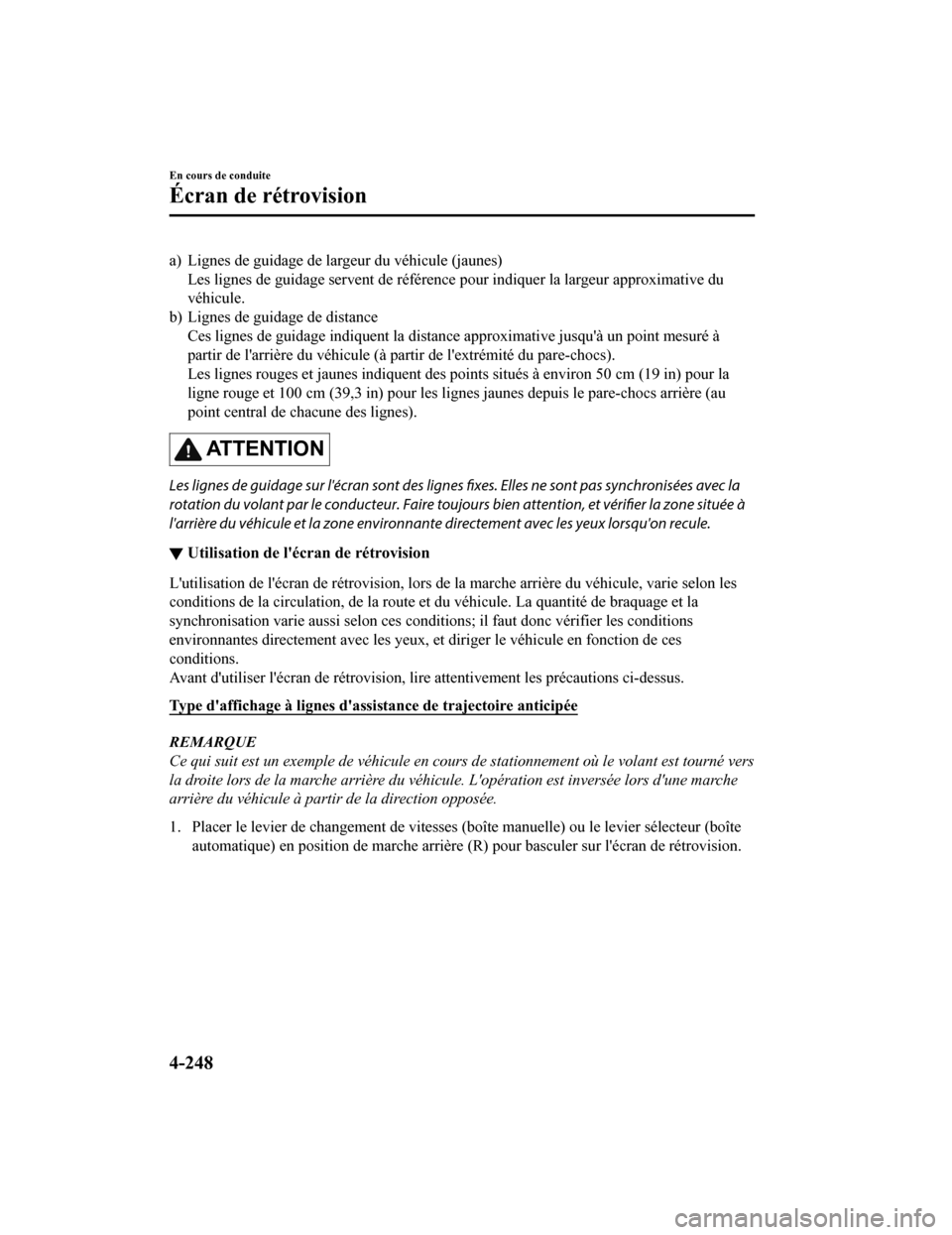 En cours de conduite

Écran de rétrovision

a) Lignes de guidage de largeur du véhicule (jaunes)
Les lignes de guidage servent de référence pour indiquer la largeur approximative du véhicule.

b) Lignes de guidage de distance
Ces lignes de guidage indiquent la distance approximative jusqu'à un point mesuré à partir de l'arrière du véhicule (à partir de l'extrémité du pare-chocs).
Les lignes rouges et jaunes indiquent des points situés à environ 50 cm (19 in) pour la ligne rouge et 100 cm (39,3 in) pour les lignes jaunes depuis le pare-chocs arrière (au point central de chacune des lignes).

ATTENTION

Les lignes de guidage sur l'écran sont des lignes fixes. Elles ne sont pas synchronisées avec la rotation du volant par le conducteur. Faire toujours bien attention, et vérifier la zone située à l'arrière du véhicule et la zone environnante directement avec les yeux lorsqu'on recule.

▼ Utilisation de l'écran de rétrovision

L'utilisation de l'écran de rétrovision, lors de la marche arrière du véhicule, varie selon les conditions de la circulation, de la route et du véhicule. La quantité de braquage et la synchronisation varie aussi selon ces conditions; il faut donc vérifier les conditions environnantes directement avec les yeux, et diriger le véhicule en fonction de ces conditions.
Avant d'utiliser l'écran de rétrovision, lire attentivement les précautions ci-dessus.

Type d'affichage à lignes d'assistance de trajectoire anticipée

REMARQUE
Ce qui suit est un exemple de véhicule en cours de stationnement où le volant est tourné vers la droite lors de la marche arrière du véhicule. L'opération est inversée lors d'une marche arrière du véhicule à partir de la direction opposée.

1. Placer le levier de changement de vitesses (boîte manuelle) ou le levier sélecteur (boîte automatique) en position de marche arrière (R) pour basculer sur l'écran de rétrovision.

4-248

carmanualsonline.info